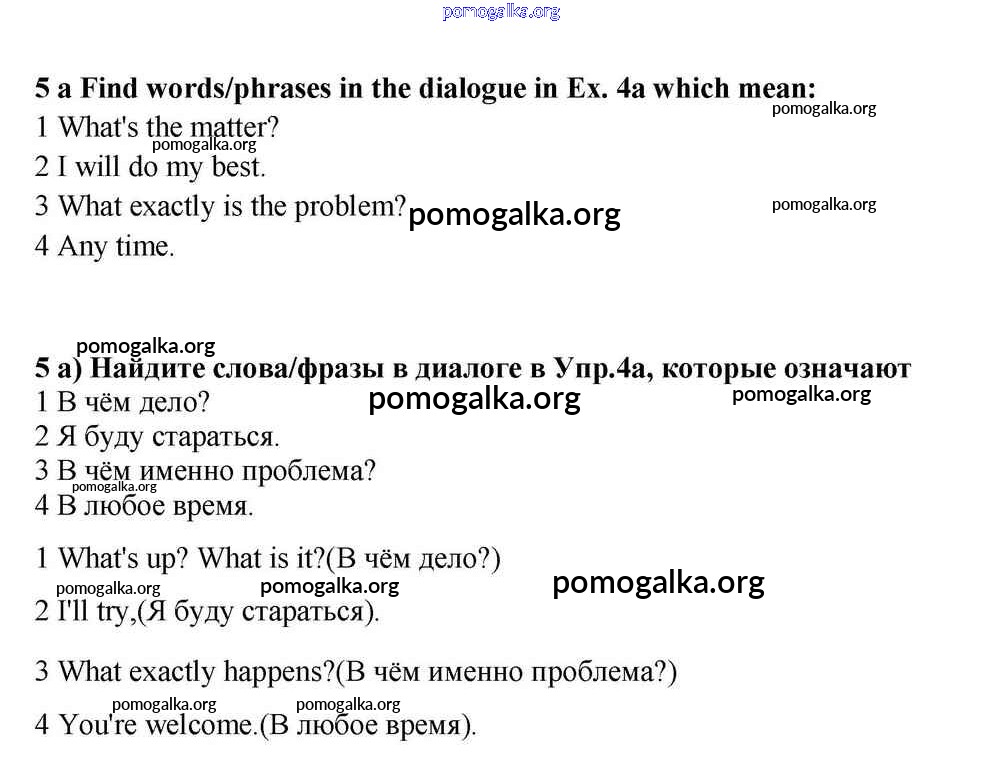 pomogalka.org

5 a Find words/phrases in the dialogue in Ex. 4a which mean:

pomogalka.org

1 What's the matter?

pomogalka.org

2 I will do my best.

3 What exactly is the problem? pomogalka.org

pomogalka.org

4 Any time.

pomogalka.org

5 а) Найдите слова/фразы в диалоге в Упр.4а, которые означают

1 В чём дело? pomogalka.org pomogalka.org

2 Я буду стараться.

3 В чём именно проблема?

pomogalka.org

4 В любое время.

1 What's up? What is it?(В чём дело?)

pomogalka.org pomogalka.org pomogalka.org

2 I'll try,(Я буду стараться).

3 What exactly happens?(В чём именно проблема?)

pomogalka.org pomogalka.org

4 You're welcome.(В любое время).